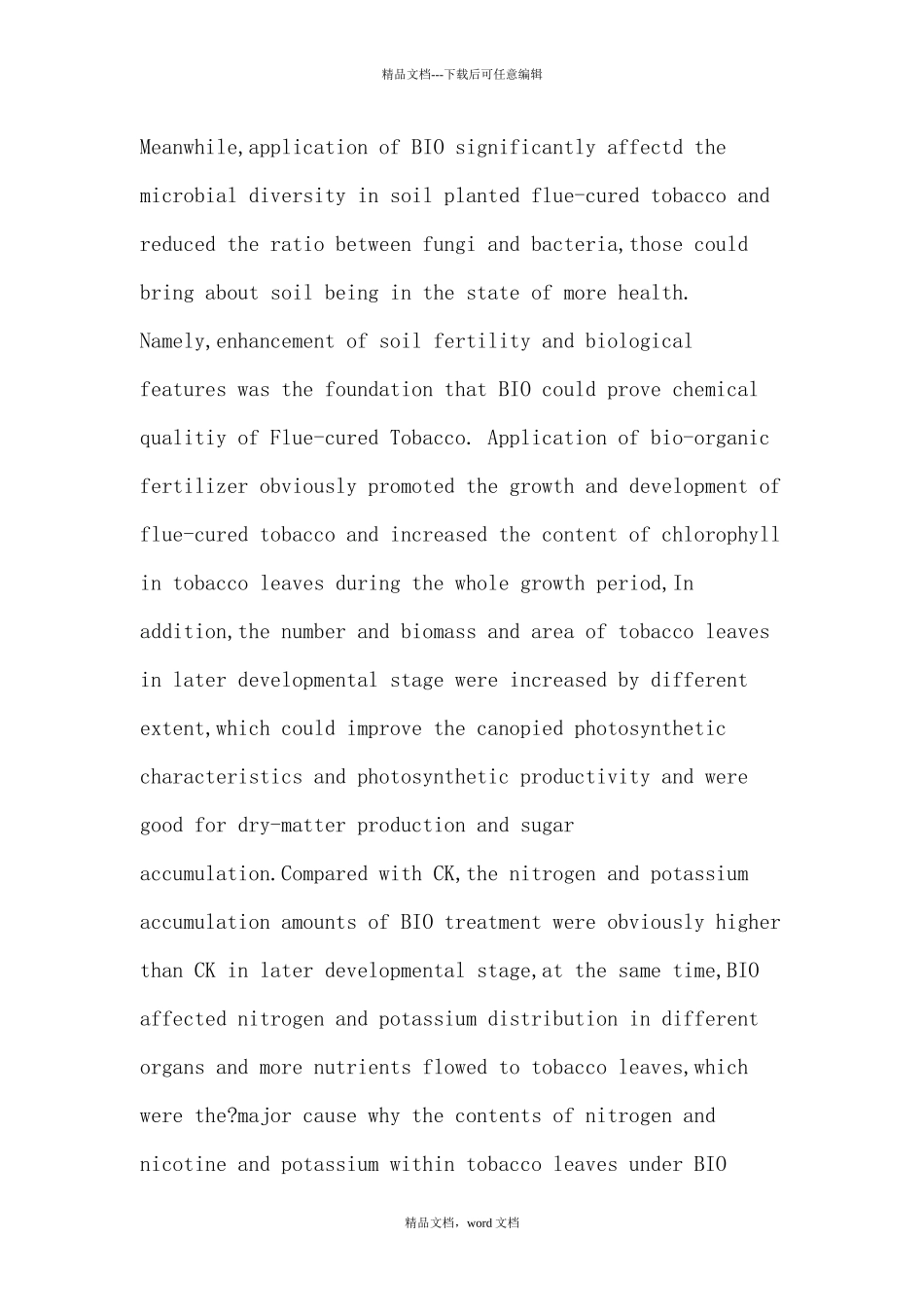 精品文档---下载后可任意编辑

Meanwhile,application of BIO significantly affectd the microbial diversity in soil planted flue-cured tobacco and reduced the ratio between fungi and bacteria,those could bring about soil being in the state of more health. Namely,enhancement of soil fertility and biological features was the foundation that BIO could prove chemical qualitiy of Flue-cured Tobacco. Application of bio-organic fertilizer obviously promoted the growth and development of flue-cured tobacco and increased the content of chlorophyll in tobacco leaves during the whole growth period,In addition,the number and biomass and area of tobacco leaves in later developmental stage were increased by different extent,which could improve the canopied photosynthetic characteristics and photosynthetic productivity and were good for dry-matter production and sugar accumulation.Compared with CK,the nitrogen and potassium accumulation amounts of BIO treatment were obviously higher than CK in later developmental stage,at the same time,BIO affected nitrogen and potassium distribution in different organs and more nutrients flowed to tobacco leaves,which were the?major cause why the contents of nitrogen and nicotine and potassium within tobacco leaves under BIO

精品文档，word 文档